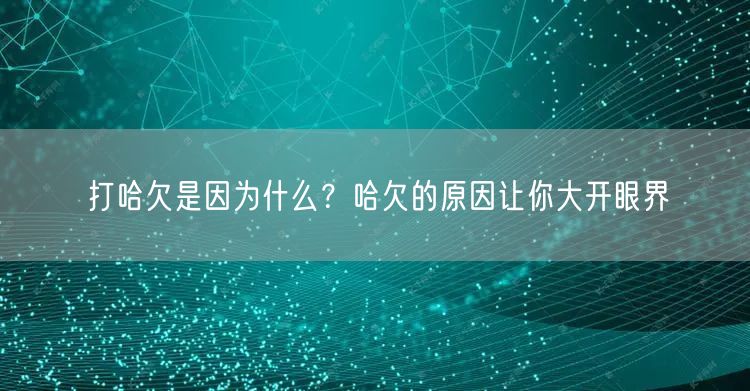 打哈欠是因为什么？哈欠的原因让你大开眼界